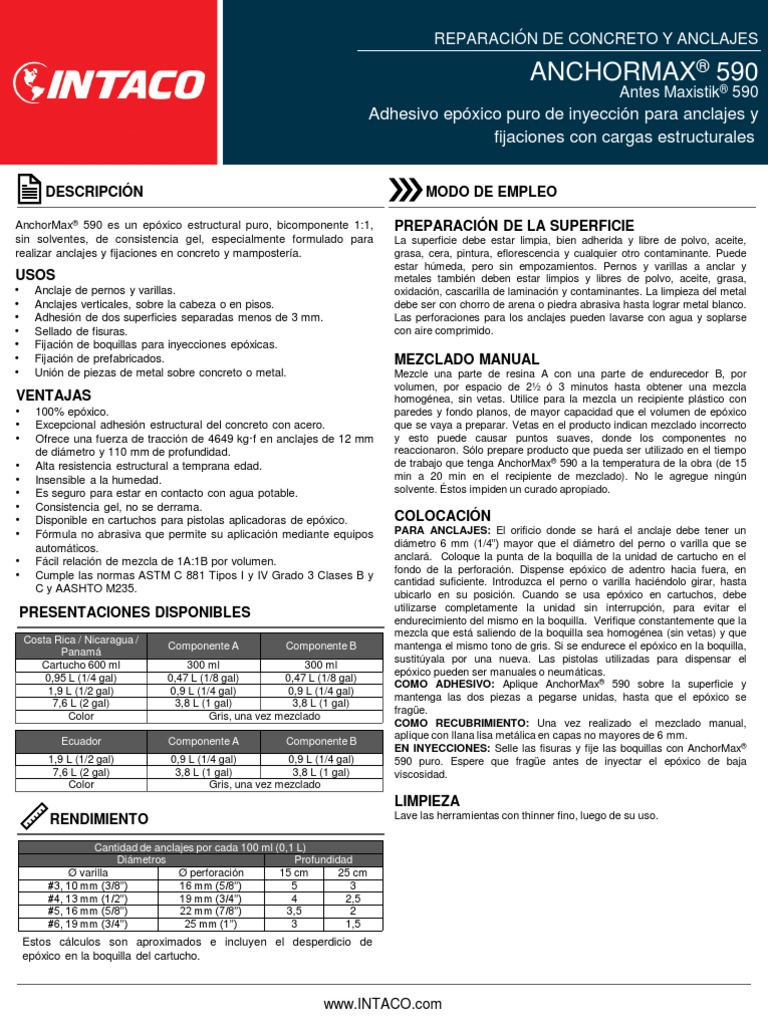 INTACO

REPARACIÓN DE CONCRETO Y ANCLAJES

ANCHORMAX® 590
Antes Maxistik® 590

Adhesivo epóxico puro de inyección para anclajes y fijaciones con cargas estructurales

DESCRIPCIÓN

AnchorMax® 590 es un epóxico estructural puro, bicomponente 1:1, sin solventes, de consistencia gel, especialmente formulado para realizar anclajes y fijaciones en concreto y mampostería.

USOS
• Anclaje de pernos y varillas.
• Anclajes verticales, sobre la cabeza o en pisos.
• Adhesión de dos superficies separadas menos de 3 mm.
• Sellado de fisuras.
• Fijación de boquillas para inyecciones epóxicas.
• Fijación de prefabricados.
• Unión de piezas de metal sobre concreto o metal.

VENTAJAS
• 100% epóxico.
• Excepcional adhesión estructural del concreto con acero.
• Ofrece una fuerza de tracción de 4649 kg·f en anclajes de 12 mm de diámetro y 110 mm de profundidad.
• Alta resistencia estructural a temprana edad.
• Insensible a la humedad.
• Es seguro para estar en contacto con agua potable.
• Consistencia gel, no se derrama.
• Disponible en cartuchos para pistolas aplicadoras de epóxico.
• Fórmula no abrasiva que permite su aplicación mediante equipos automáticos.
• Fácil relación de mezcla de 1A:1B por volumen.
• Cumple las normas ASTM C 881 Tipos I y IV Grado 3 Clases B y C y AASHTO M235.

PRESENTACIONES DISPONIBLES

| Costa Rica / Nicaragua / Panamá | Componente A | Componente B |
|---|---|---|
| Cartucho 600 ml | 300 ml | 300 ml |
| 0,95 L (1/4 gal) | 0,47 L (1/8 gal) | 0,47 L (1/8 gal) |
| 1,9 L (1/2 gal) | 0,9 L (1/4 gal) | 0,9 L (1/4 gal) |
| 7,6 L (2 gal) | 3,8 L (1 gal) | 3,8 L (1 gal) |
| Color | Gris, una vez mezclado | |

| Ecuador | Componente A | Componente B |
|---|---|---|
| 1,9 L (1/2 gal) | 0,9 L (1/4 gal) | 0,9 L (1/4 gal) |
| 7,6 L (2 gal) | 3,8 L (1 gal) | 3,8 L (1 gal) |
| Color | Gris, una vez mezclado | |

RENDIMIENTO

| Cantidad de anclajes por cada 100 ml (0,1 L) | | | |
|---|---|---|---|
| Diámetros | | Profundidad | |
| Ø varilla | Ø perforación | 15 cm | 25 cm |
| #3, 10 mm (3/8") | 16 mm (5/8") | 5 | 3 |
| #4, 13 mm (1/2") | 19 mm (3/4") | 4 | 2,5 |
| #5, 16 mm (5/8") | 22 mm (7/8") | 3,5 | 2 |
| #6, 19 mm (3/4") | 25 mm (1") | 3 | 1,5 |

Estos cálculos son aproximados e incluyen el desperdicio de epóxico en la boquilla del cartucho.

MODO DE EMPLEO

PREPARACIÓN DE LA SUPERFICIE
La superficie debe estar limpia, bien adherida y libre de polvo, aceite, grasa, cera, pintura, eflorescencia y cualquier otro contaminante. Puede estar húmeda, pero sin empozamientos. Pernos y varillas a anclar y metales también deben estar limpios y libres de polvo, aceite, grasa, oxidación, cascarilla de laminación y contaminantes. La limpieza del metal debe ser con chorro de arena o piedra abrasiva hasta lograr metal blanco. Las perforaciones para los anclajes pueden lavarse con agua y soplarse con aire comprimido.

MEZCLADO MANUAL
Mezcle una parte de resina A con una parte de endurecedor B, por volumen, por espacio de 2½ ó 3 minutos hasta obtener una mezcla homogénea, sin vetas. Utilice para la mezcla un recipiente plástico con paredes y fondo planos, de mayor capacidad que el volumen de epóxico que se vaya a preparar. Vetas en el producto indican mezclado incorrecto y esto puede causar puntos suaves, donde los componentes no reaccionaron. Sólo prepare producto que pueda ser utilizado en el tiempo de trabajo que tenga AnchorMax® 590 a la temperatura de la obra (de 15 min a 20 min en el recipiente de mezclado). No le agregue ningún solvente. Éstos impiden un curado apropiado.

COLOCACIÓN
PARA ANCLAJES: El orificio donde se hará el anclaje debe tener un diámetro 6 mm (1/4") mayor que el diámetro del perno o varilla que se anclará. Coloque la punta de la boquilla de la unidad de cartucho en el fondo de la perforación. Dispense epóxico de adentro hacia fuera, en cantidad suficiente. Introduzca el perno o varilla haciéndolo girar, hasta ubicarlo en su posición. Cuando se usa epóxico en cartuchos, debe utilizarse completamente la unidad sin interrupción, para evitar el endurecimiento del mismo en la boquilla. Verifique constantemente que la mezcla que está saliendo de la boquilla sea homogénea (sin vetas) y que mantenga el mismo tono de gris. Si se endurece el epóxico en la boquilla, sustitúyala por una nueva. Las pistolas utilizadas para dispensar el epóxico pueden ser manuales o neumáticas.
COMO ADHESIVO: Aplique AnchorMax® 590 sobre la superficie y mantenga las dos piezas a pegarse unidas, hasta que el epóxico se fragüe.
COMO RECUBRIMIENTO: Una vez realizado el mezclado manual, aplique con llana lisa metálica en capas no mayores de 6 mm.
EN INYECCIONES: Selle las fisuras y fije las boquillas con AnchorMax® 590 puro. Espere que fragüe antes de inyectar el epóxico de baja viscosidad.

LIMPIEZA
Lave las herramientas con thinner fino, luego de su uso.

www.INTACO.com